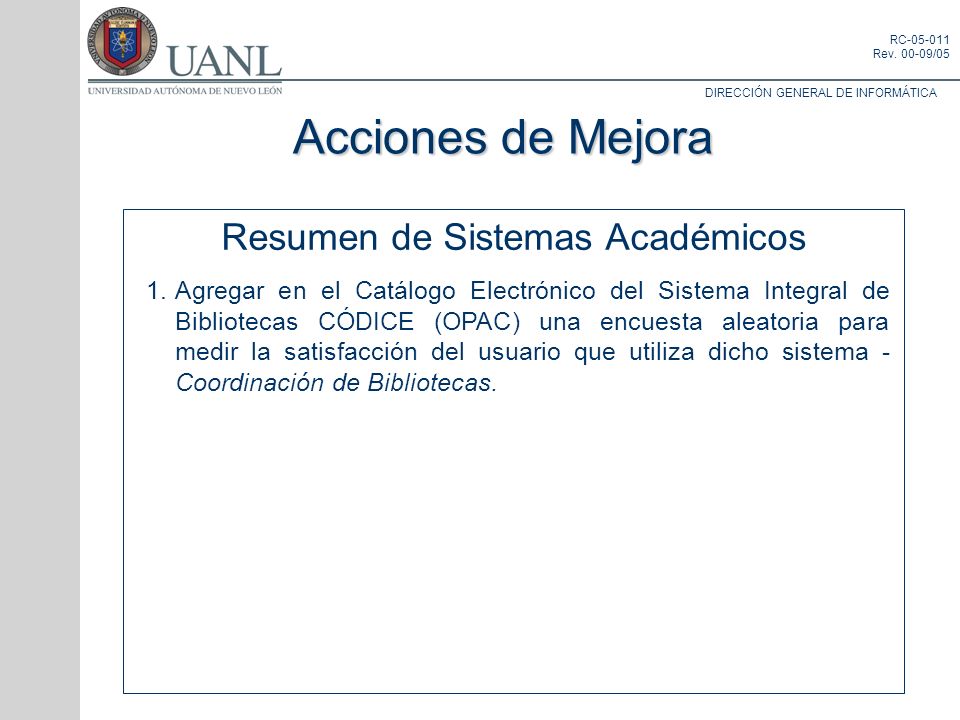 UANL
UNIVERSIDAD AUTÓNOMA DE NUEVO LEÓN

RC-05-011
Rev. 00-09/05

DIRECCIÓN GENERAL DE INFORMÁTICA

Acciones de Mejora

Resumen de Sistemas Académicos

1. Agregar en el Catálogo Electrónico del Sistema Integral de Bibliotecas CÓDICE (OPAC) una encuesta aleatoria para medir la satisfacción del usuario que utiliza dicho sistema - Coordinación de Bibliotecas.